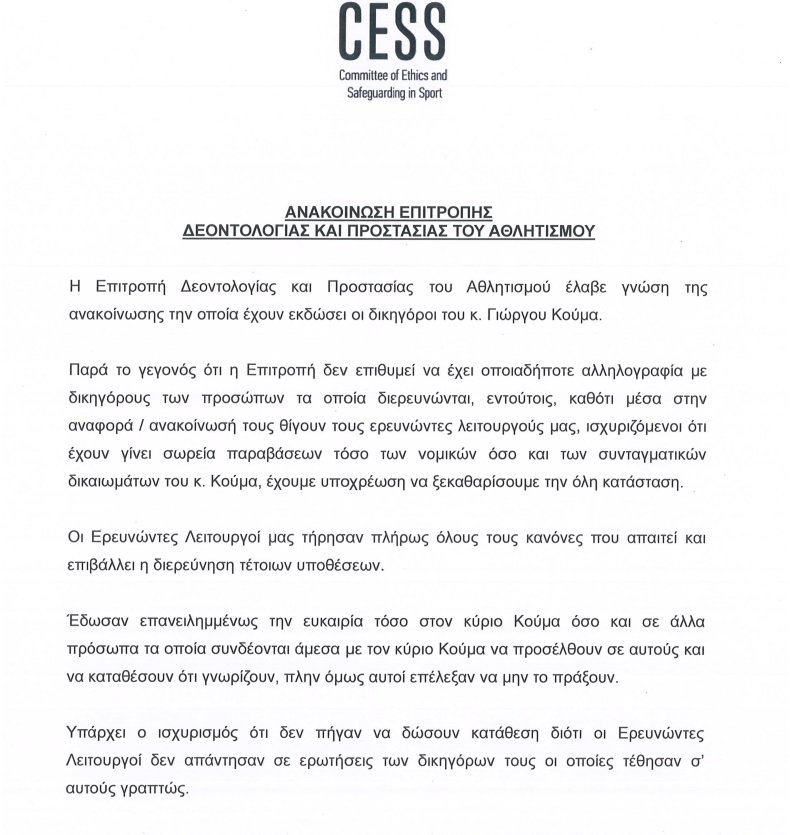 CESS
Committee of Ethics and Safeguarding in Sport

ΑΝΑΚΟΙΝΩΣΗ ΕΠΙΤΡΟΠΗΣ
ΔΕΟΝΤΟΛΟΓΙΑΣ ΚΑΙ ΠΡΟΣΤΑΣΙΑΣ ΤΟΥ ΑΘΛΗΤΙΣΜΟΥ

Η Επιτροπή Δεοντολογίας και Προστασίας του Αθλητισμού έλαβε γνώση της ανακοίνωσης την οποία έχουν εκδώσει οι δικηγόροι του κ. Γιώργου Κούμα.

Παρά το γεγονός ότι η Επιτροπή δεν επιθυμεί να έχει οποιαδήποτε αλληλογραφία με δικηγόρους των προσώπων τα οποία διερευνώνται, εντούτοις, καθότι μέσα στην αναφορά / ανακοίνωσή τους θίγουν τους ερευνώντες λειτουργούς μας, ισχυριζόμενοι ότι έχουν γίνει σωρεία παραβάσεων τόσο των νομικών όσο και των συνταγματικών δικαιωμάτων του κ. Κούμα, έχουμε υποχρέωση να ξεκαθαρίσουμε την όλη κατάσταση.

Οι Ερευνώντες Λειτουργοί μας τήρησαν πλήρως όλους τους κανόνες που απαιτεί και επιβάλλει η διερεύνηση τέτοιων υποθέσεων.

Έδωσαν επανειλημμένως την ευκαιρία τόσο στον κύριο Κούμα όσο και σε άλλα πρόσωπα τα οποία συνδέονται άμεσα με τον κύριο Κούμα να προσέλθουν σε αυτούς και να καταθέσουν ότι γνωρίζουν, πλην όμως αυτοί επέλεξαν να μην το πράξουν.

Υπάρχει ο ισχυρισμός ότι δεν πήγαν να δώσουν κατάθεση διότι οι Ερευνώντες Λειτουργοί δεν απάντησαν σε ερωτήσεις των δικηγόρων τους οι οποίες τέθησαν σ' αυτούς γραπτώς.